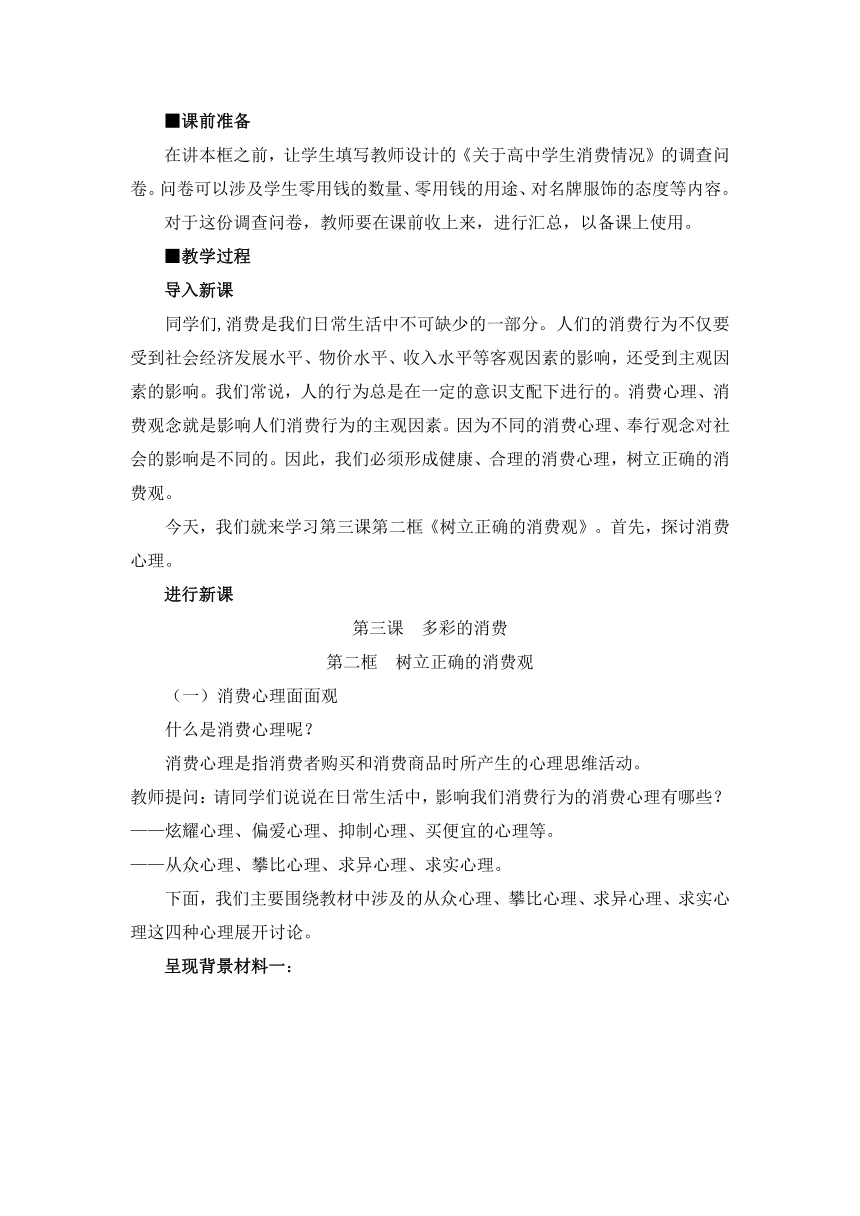 ■课前准备

在讲本框之前，让学生填写教师设计的《关于高中学生消费情况》的调查问卷。问卷可以涉及学生零用钱的数量、零用钱的用途、对名牌服饰的态度等内容。

对于这份调查问卷，教师要在课前收上来，进行汇总，以备课上使用。

■教学过程

导入新课

同学们,消费是我们日常生活中不可缺少的一部分。人们的消费行为不仅要受到社会经济发展水平、物价水平、收入水平等客观因素的影响，还受到主观因素的影响。我们常说，人的行为总是在一定的意识支配下进行的。消费心理、消费观念就是影响人们消费行为的主观因素。因为不同的消费心理、奉行观念对社会的影响是不同的。因此，我们必须形成健康、合理的消费心理，树立正确的消费观。

今天，我们就来学习第三课第二框《树立正确的消费观》。首先，探讨消费心理。

进行新课

第三课　多彩的消费

第二框　树立正确的消费观

（一）消费心理面面观

什么是消费心理呢？

消费心理是指消费者购买和消费商品时所产生的心理思维活动。

教师提问：请同学们说说在日常生活中，影响我们消费行为的消费心理有哪些？

——炫耀心理、偏爱心理、抑制心理、买便宜的心理等。

——从众心理、攀比心理、求异心理、求实心理。

下面，我们主要围绕教材中涉及的从众心理、攀比心理、求异心理、求实心理这四种心理展开讨论。

呈现背景材料一：